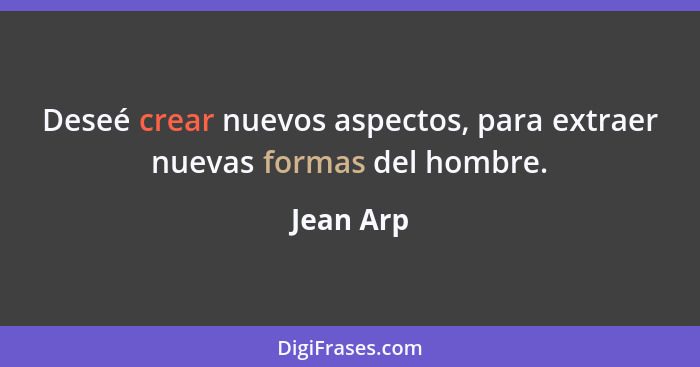 Deseé crear nuevos aspectos, para extraer nuevas formas del hombre.

Jean Arp

DigiFrases.com